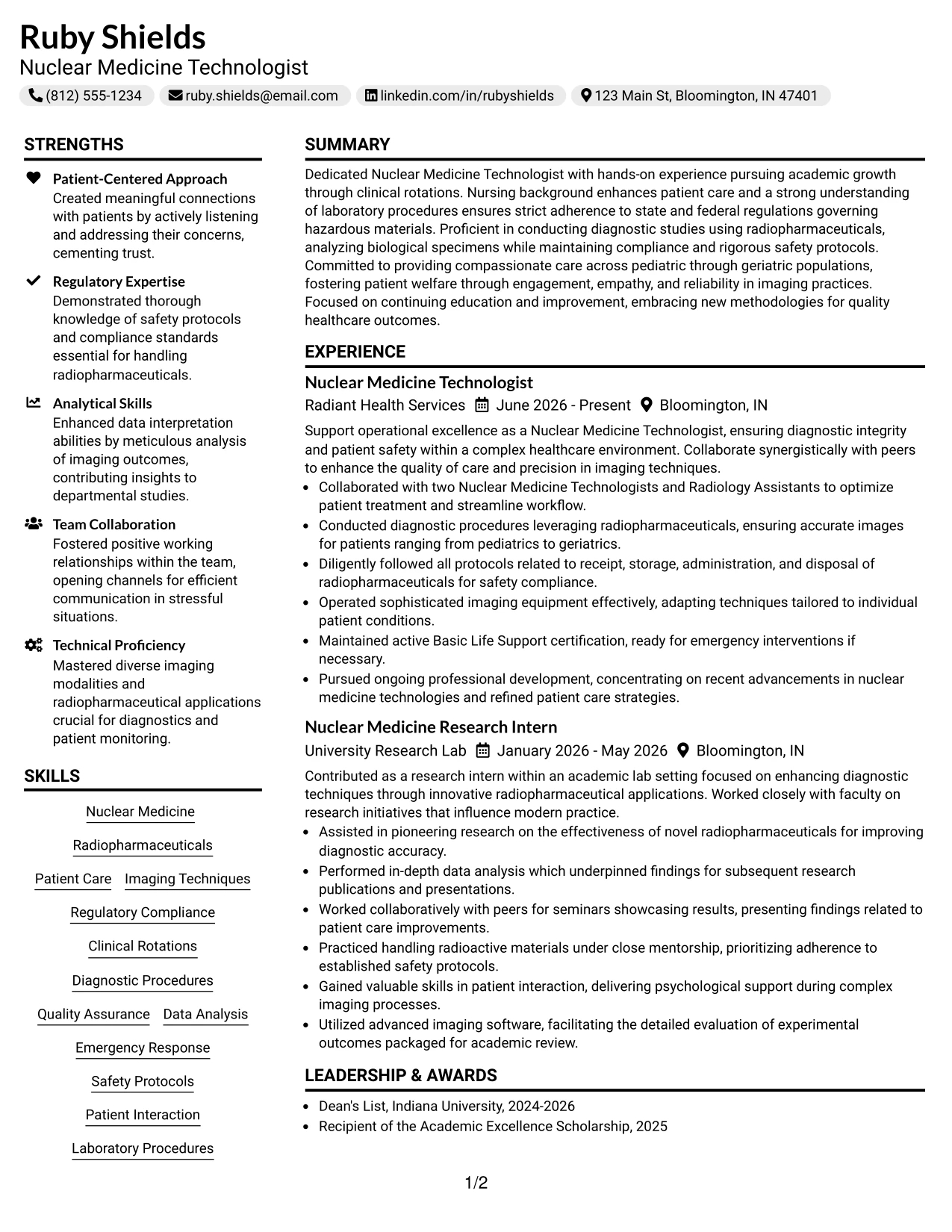 Ruby Shields
Nuclear Medicine Technologist

(812) 555-1234 ruby.shields@email.com linkedin.com/in/rubyshields 123 Main St, Bloomington, IN 47401

STRENGTHS

Patient-Centered Approach
Created meaningful connections with patients by actively listening and addressing their concerns, cementing trust.

Regulatory Expertise
Demonstrated thorough knowledge of safety protocols and compliance standards essential for handling radiopharmaceuticals.

Analytical Skills
Enhanced data interpretation abilities by meticulous analysis of imaging outcomes, contributing insights to departmental studies.

Team Collaboration
Fostered positive working relationships within the team, opening channels for efficient communication in stressful situations.

Technical Proficiency
Mastered diverse imaging modalities and radiopharmaceutical applications crucial for diagnostics and patient monitoring.

SKILLS

Nuclear Medicine
Radiopharmaceuticals
Patient Care
Imaging Techniques
Regulatory Compliance
Clinical Rotations
Diagnostic Procedures
Quality Assurance
Data Analysis
Emergency Response
Safety Protocols
Patient Interaction
Laboratory Procedures

SUMMARY

Dedicated Nuclear Medicine Technologist with hands-on experience pursuing academic growth through clinical rotations. Nursing background enhances patient care and a strong understanding of laboratory procedures ensures strict adherence to state and federal regulations governing hazardous materials. Proficient in conducting diagnostic studies using radiopharmaceuticals, analyzing biological specimens while maintaining compliance and rigorous safety protocols. Committed to providing compassionate care across pediatric through geriatric populations, fostering patient welfare through engagement, empathy, and reliability in imaging practices. Focused on continuing education and improvement, embracing new methodologies for quality healthcare outcomes.

EXPERIENCE

Nuclear Medicine Technologist
Radiant Health Services June 2026 - Present Bloomington, IN

Support operational excellence as a Nuclear Medicine Technologist, ensuring diagnostic integrity and patient safety within a complex healthcare environment. Collaborate synergistically with peers to enhance the quality of care and precision in imaging techniques.

• Collaborated with two Nuclear Medicine Technologists and Radiology Assistants to optimize patient treatment and streamline workflow.
• Conducted diagnostic procedures leveraging radiopharmaceuticals, ensuring accurate images for patients ranging from pediatrics to geriatrics.
• Diligently followed all protocols related to receipt, storage, administration, and disposal of radiopharmaceuticals for safety compliance.
• Operated sophisticated imaging equipment effectively, adapting techniques tailored to individual patient conditions.
• Maintained active Basic Life Support certification, ready for emergency interventions if necessary.
• Pursued ongoing professional development, concentrating on recent advancements in nuclear medicine technologies and refined patient care strategies.

Nuclear Medicine Research Intern
University Research Lab January 2026 - May 2026 Bloomington, IN

Contributed as a research intern within an academic lab setting focused on enhancing diagnostic techniques through innovative radiopharmaceutical applications. Worked closely with faculty on research initiatives that influence modern practice.

• Assisted in pioneering research on the effectiveness of novel radiopharmaceuticals for improving diagnostic accuracy.
• Performed in-depth data analysis which underpinned findings for subsequent research publications and presentations.
• Worked collaboratively with peers for seminars showcasing results, presenting findings related to patient care improvements.
• Practiced handling radioactive materials under close mentorship, prioritizing adherence to established safety protocols.
• Gained valuable skills in patient interaction, delivering psychological support during complex imaging processes.
• Utilized advanced imaging software, facilitating the detailed evaluation of experimental outcomes packaged for academic review.

LEADERSHIP & AWARDS

• Dean's List, Indiana University, 2024-2026
• Recipient of the Academic Excellence Scholarship, 2025

1/2